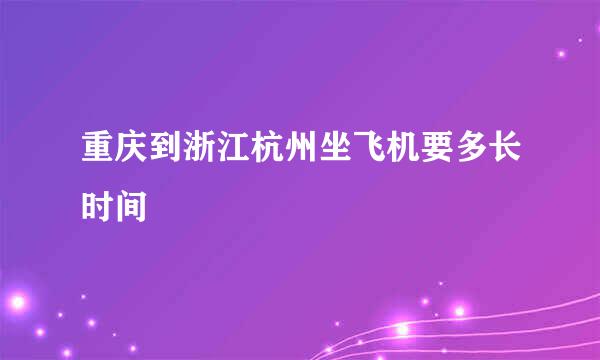 重庆到浙江杭州坐飞机要多长时间